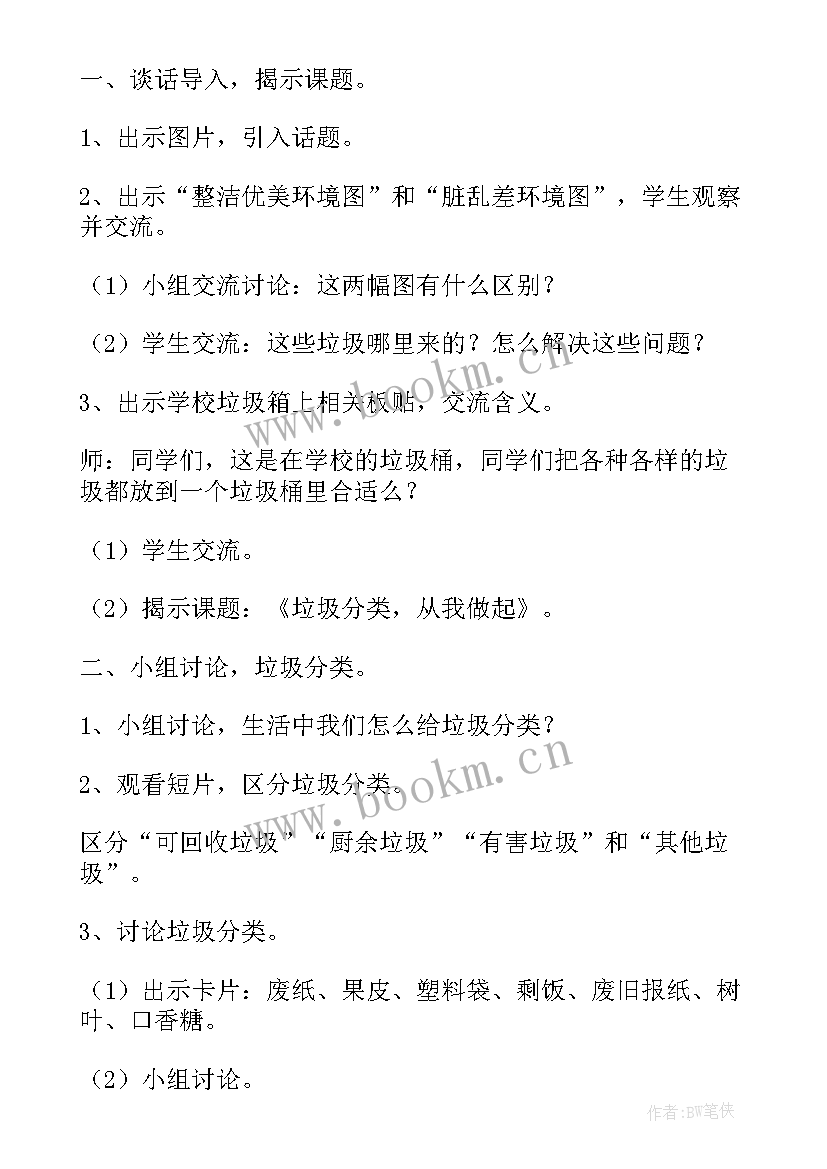 一、谈话导入，揭示课题。

1、出示图片，引入话题。

2、出示“整洁优美环境图”和“脏乱差环境图”，学生观察并交流。

（1）小组交流讨论：这两幅图有什么区别？

（2）学生交流：这些垃圾哪里来的？怎么解决这些问题？

3、出示学校垃圾箱上相关板贴，交流含义。

师：同学们，这是在学校的垃圾桶，同学们把各种各样的垃圾都放到一个垃圾桶里合适么？

（1）学生交流。

（2）揭示课题：《垃圾分类，从我做起》。

二、小组讨论，垃圾分类。

1、小组讨论，生活中我们怎么给垃圾分类？

2、观看短片，区分垃圾分类。

区分“可回收垃圾”“厨余垃圾”“有害垃圾”和“其他垃圾”。

3、讨论垃圾分类。

（1）出示卡片：废纸、果皮、塑料袋、剩饭、废旧报纸、树叶、口香糖。

（2）小组讨论。

www.bookm.cn

www.bookm.cn

作者:BW笔侠